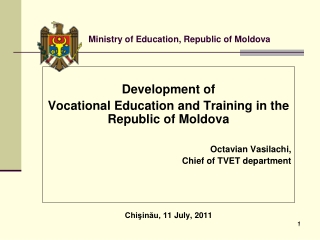 Ministry of Education, Republic of Moldova

Development of
Vocational Education and Training in the Republic of Moldova

Octavian Vasilachi,
Chief of TVET department

Chişinău, 11 July, 2011

1